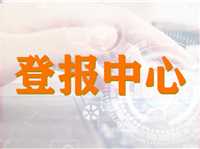 登报中心